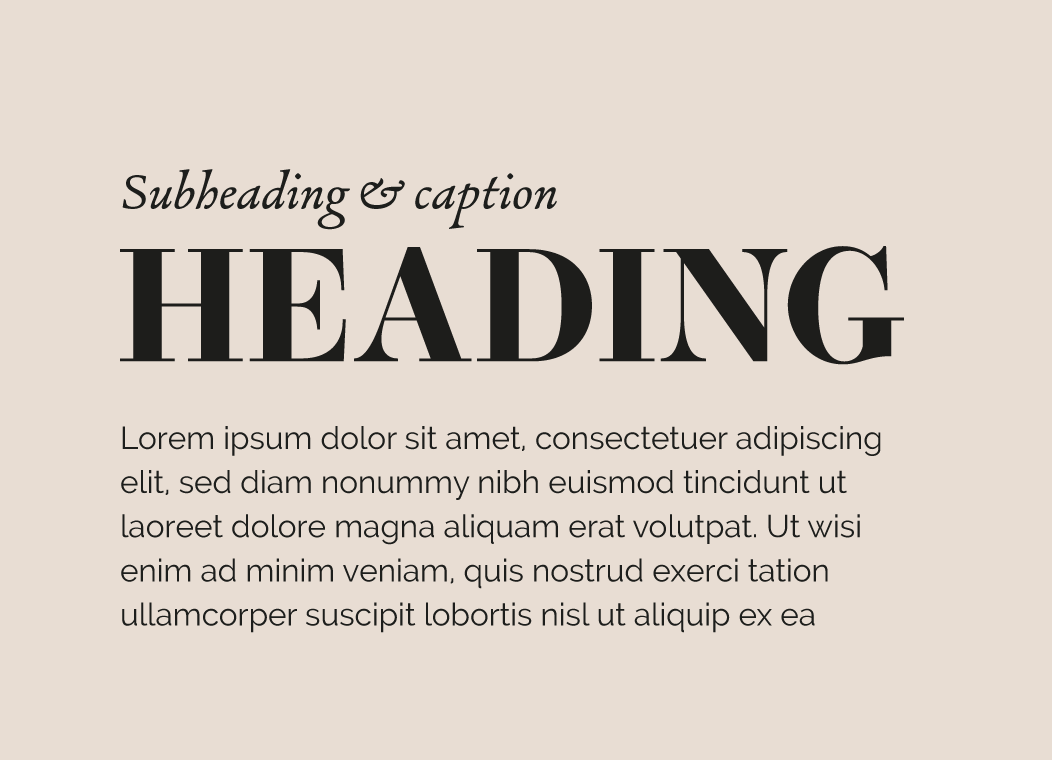 Subheading & caption

HEADING

Lorem ipsum dolor sit amet, consectetuer adipiscing elit, sed diam nonummy nibh euismod tincidunt ut laoreet dolore magna aliquam erat volutpat. Ut wisi enim ad minim veniam, quis nostrud exerci tation ullamcorper suscipit lobortis nisl ut aliquip ex ea